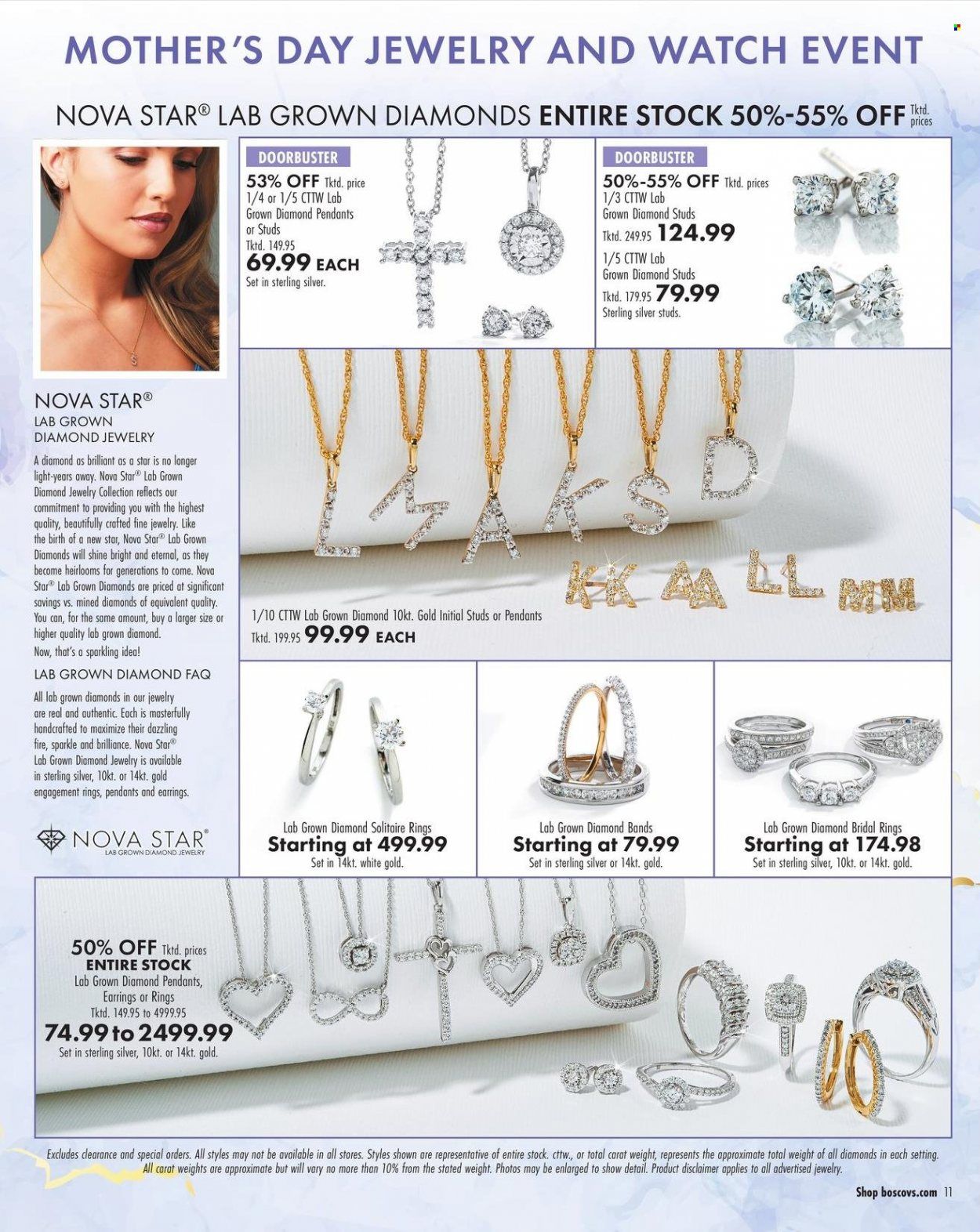 MOTHER'S DAY JEWELRY AND WATCH EVENT

NOVA STAR® LAB GROWN DIAMONDS ENTIRE STOCK 50%-55% OFF Tktd. prices

DOORBUSTER
53% OFF Tktd. price
1/4 or 1/5 CTTW Lab Grown Diamond Pendants or Studs
Tktd. 149.95
69.99 EACH
Set in sterling silver.

DOORBUSTER
50%-55% OFF Tktd. prices
1/3 CTTW Lab Grown Diamond Studs
Tktd. 249.95 124.99
1/5 CTTW Lab Grown Diamond Studs
Tktd. 179.95 79.99
Sterling silver studs.

NOVA STAR®
LAB GROWN DIAMOND JEWELRY

A diamond as brilliant as a star is no longer light-years away. Nova Star® Lab Grown Diamond Jewelry Collection reflects our commitment to providing you with the highest quality, beautifully crafted fine jewelry. Like the birth of a new star, Nova Star® Lab Grown Diamonds will shine bright and eternal, as they become heirlooms for generations to come. Nova Star® Lab Grown Diamonds are priced at significant savings vs. mined diamonds of equivalent quality. You can, for the same amount, buy a larger size or higher quality lab grown diamond. Now, that's a sparkling idea!

LAB GROWN DIAMOND FAQ
All lab grown diamonds in our jewelry are real and authentic. Each is masterfully handcrafted to maximize their dazzling fire, sparkle and brilliance. Nova Star® Lab Grown Diamond Jewelry is available in sterling silver, 10kt. or 14kt. gold engagement rings, pendants and earrings.

NOVA STAR®
LAB GROWN DIAMOND JEWELRY

1/10 CTTW Lab Grown Diamond 10kt. Gold Initial Studs or Pendants
Tktd. 199.95 99.99 EACH

Lab Grown Diamond Solitaire Rings
Starting at 499.99
Set in 14kt. white gold.

Lab Grown Diamond Bands
Starting at 79.99
Set in sterling silver or 14kt. gold.

Lab Grown Diamond Bridal Rings
Starting at 174.98
Set in sterling silver, 10kt. or 14kt. gold.

50% OFF Tktd. prices
ENTIRE STOCK
Lab Grown Diamond Pendants, Earrings or Rings
Tktd. 149.95 to 4999.95
74.99 to 2499.99
Set in sterling silver, 10kt. or 14kt. gold.

Excludes clearance and special orders. All styles may not be available in all stores. Styles shown are representative of entire stock. cttw., or total carat weight, represents the approximate total weight of all diamonds in each setting. All carat weights are approximate but will vary no more than 10% from the stated weight. Photos may be enlarged to show detail. Product disclaimer applies to all advertised jewelry.

Shop boscovs.com 11